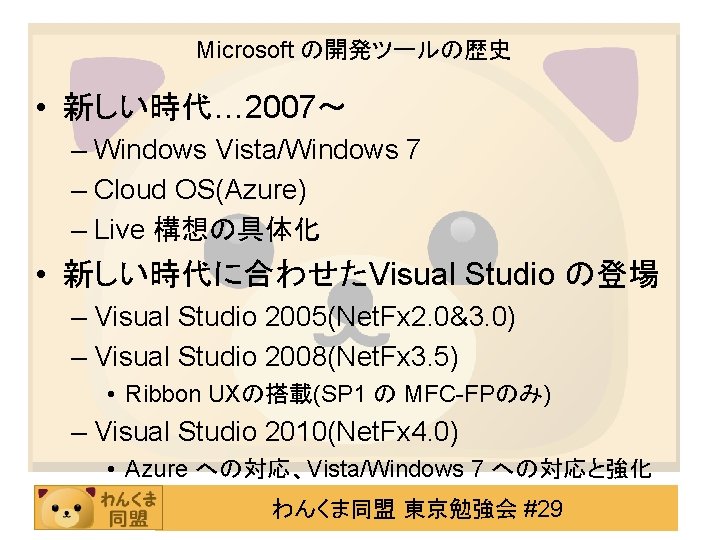 Microsoft の開発ツールの歴史

• 新しい時代…2007～
 – Windows Vista/Windows 7
 – Cloud OS(Azure)
 – Live 構想の具体化

• 新しい時代に合わせたVisual Studio の登場
 – Visual Studio 2005(NetFx2.0&3.0)
 – Visual Studio 2008(NetFx3.5)
  • Ribbon UXの搭載(SP1 の MFC-FPのみ)
 – Visual Studio 2010(NetFx4.0)
  • Azure への対応、Vista/Windows 7 への対応と強化

わんくま同盟

わんくま同盟 東京勉強会 #29